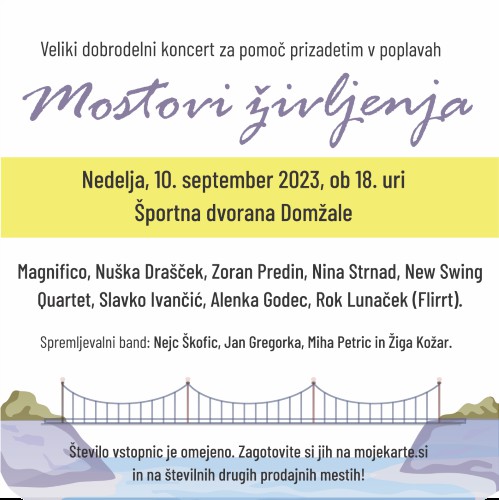 Veliki dobrodelni koncert za pomoč prizadetim v poplavah

Mostovi življenja

Nedelja, 10. september 2023, ob 18. uri
Športna dvorana Domžale

Magnifico, Nuška Drašček, Zoran Predin, Nina Strnad, New Swing Quartet, Slavko Ivančić, Alenka Godec, Rok Lunaček (Flirrt).

Spremljevalni band: Nejc Škofic, Jan Gregorka, Miha Petric in Žiga Kožar.

Število vstopnic je omejeno. Zagotovite si jih na mojekarte.si in na številnih drugih prodajnih mestih!